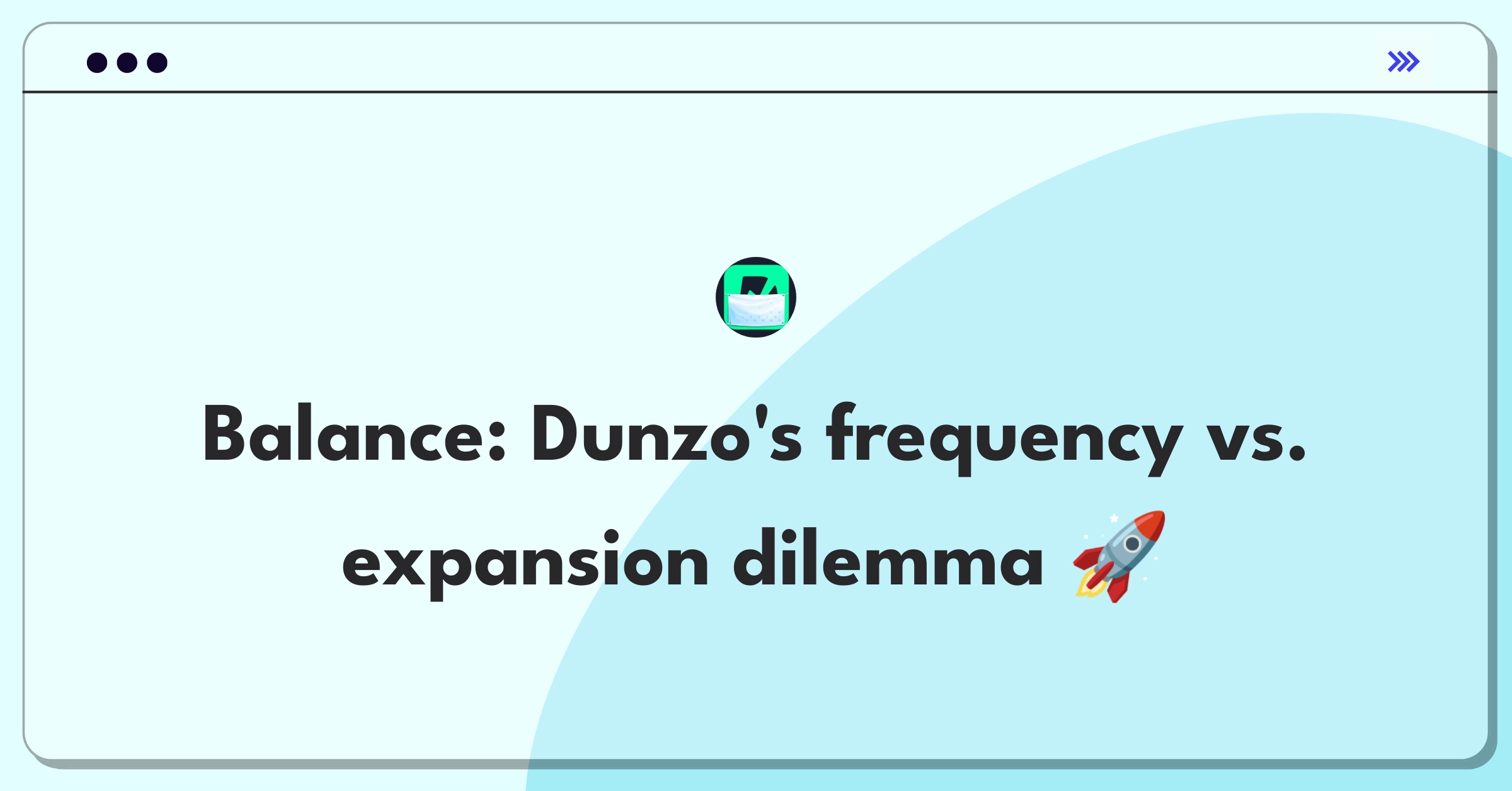 Balance: Dunzo's frequency vs. expansion dilemma 🚀